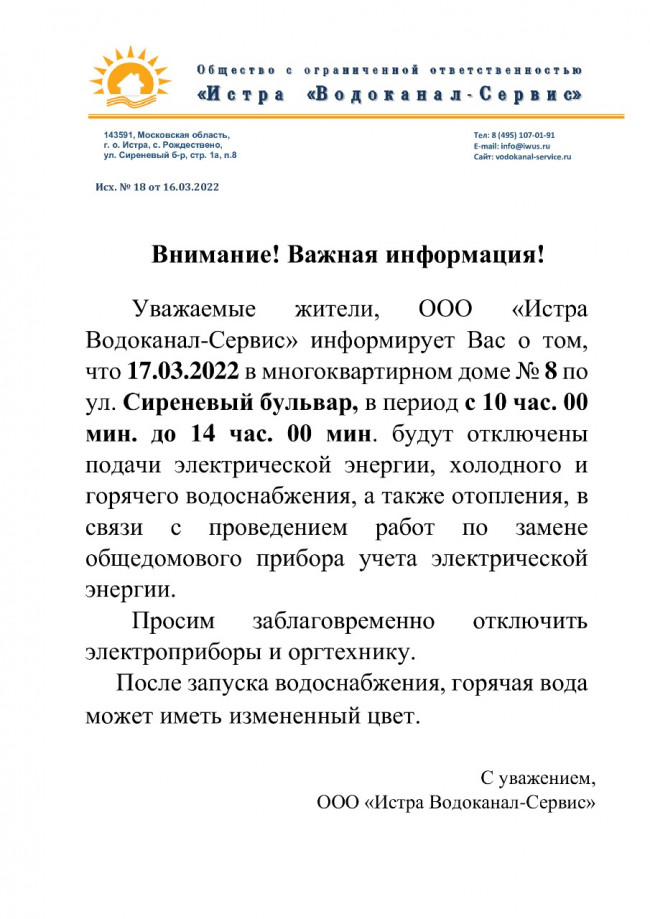 Общество с ограниченной ответственностью
«Истра «Водоканал-Сервис»

143591, Московская область,
г. о. Истра, с. Рождествено,
ул. Сиреневый б-р, стр. 1а, п.8

Тел: 8 (495) 107-01-91
E-mail: info@iwus.ru
Сайт: vodokanal-service.ru

Исх. № 18 от 16.03.2022

Внимание! Важная информация!

Уважаемые жители, ООО «Истра Водоканал-Сервис» информирует Вас о том, что 17.03.2022 в многоквартирном доме № 8 по ул. Сиреневый бульвар, в период с 10 час. 00 мин. до 14 час. 00 мин. будут отключены подачи электрической энергии, холодного и горячего водоснабжения, а также отопления, в связи с проведением работ по замене общедомового прибора учета электрической энергии.

Просим заблаговременно отключить электроприборы и оргтехнику.

После запуска водоснабжения, горячая вода может иметь измененный цвет.

С уважением,
ООО «Истра Водоканал-Сервис»